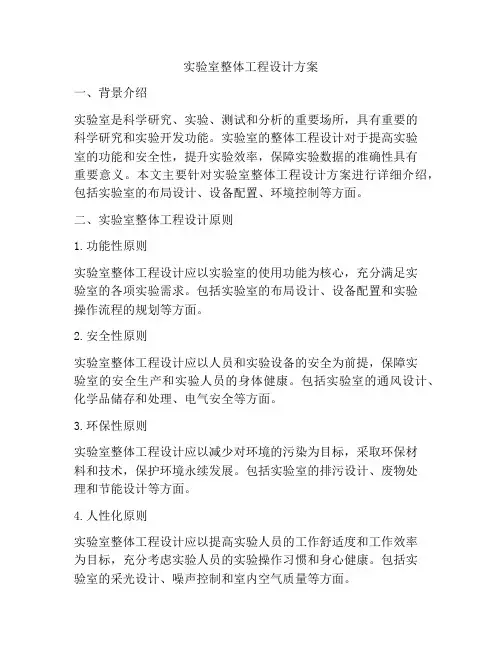 实验室整体工程设计方案

一、背景介绍

实验室是科学研究、实验、测试和分析的重要场所，具有重要的科学研究和实验开发功能。实验室的整体工程设计对于提高实验室的功能和安全性，提升实验效率，保障实验数据的准确性具有重要意义。本文主要针对实验室整体工程设计方案进行详细介绍，包括实验室的布局设计、设备配置、环境控制等方面。

二、实验室整体工程设计原则

1. 功能性原则

实验室整体工程设计应以实验室的使用功能为核心，充分满足实验室的各项实验需求。包括实验室的布局设计、设备配置和实验操作流程的规划等方面。

2. 安全性原则

实验室整体工程设计应以人员和实验设备的安全为前提，保障实验室的安全生产和实验人员的身体健康。包括实验室的通风设计、化学品储存和处理、电气安全等方面。

3. 环保性原则

实验室整体工程设计应以减少对环境的污染为目标，采取环保材料和技术，保护环境永续发展。包括实验室的排污设计、废物处理和节能设计等方面。

4. 人性化原则

实验室整体工程设计应以提高实验人员的工作舒适度和工作效率为目标，充分考虑实验人员的实验操作习惯和身心健康。包括实验室的采光设计、噪声控制和室内空气质量等方面。